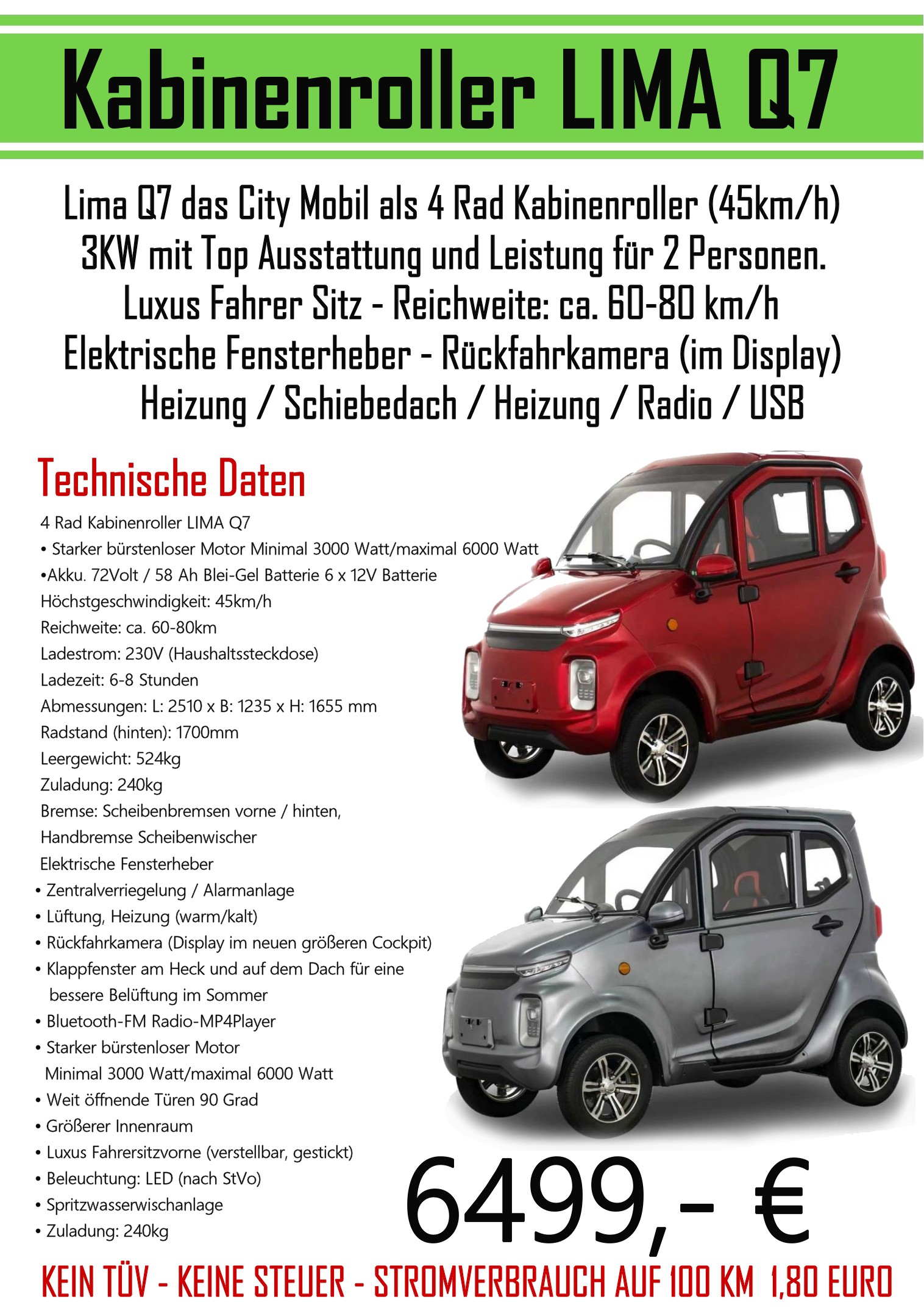 Kabinenroller LIMA Q7

Lima Q7 das City Mobil als 4 Rad Kabinenroller (45km/h)
3KW mit Top Ausstattung und Leistung für 2 Personen.
Luxus Fahrer Sitz - Reichweite: ca. 60-80 km/h
Elektrische Fensterheber - Rückfahrkamera (im Display)
Heizung / Schiebedach / Heizung / Radio / USB

Technische Daten

4 Rad Kabinenroller LIMA Q7
• Starker bürstenloser Motor Minimal 3000 Watt/maximal 6000 Watt
•Akku. 72Volt / 58 Ah Blei-Gel Batterie 6 x 12V Batterie
Höchstgeschwindigkeit: 45km/h
Reichweite: ca. 60-80km
Ladestrom: 230V (Haushaltssteckdose)
Ladezeit: 6-8 Stunden
Abmessungen: L: 2510 x B: 1235 x H: 1655 mm
Radstand (hinten): 1700mm
Leergewicht: 524kg
Zuladung: 240kg
Bremse: Scheibenbremsen vorne / hinten,
Handbremse Scheibenwischer
Elektrische Fensterheber
• Zentralverriegelung / Alarmanlage
• Lüftung, Heizung (warm/kalt)
• Rückfahrkamera (Display im neuen größeren Cockpit)
• Klappfenster am Heck und auf dem Dach für eine bessere Belüftung im Sommer
• Bluetooth-FM Radio-MP4Player
• Starker bürstenloser Motor Minimal 3000 Watt/maximal 6000 Watt
• Weit öffnende Türen 90 Grad
• Größerer Innenraum
• Luxus Fahrersitzvorne (verstellbar, gestickt)
• Beleuchtung: LED (nach StVo)
• Spritzwasserwischanlage
• Zuladung: 240kg

6499,- €

KEIN TÜV - KEINE STEUER - STROMVERBRAUCH AUF 100 KM 1,80 EURO